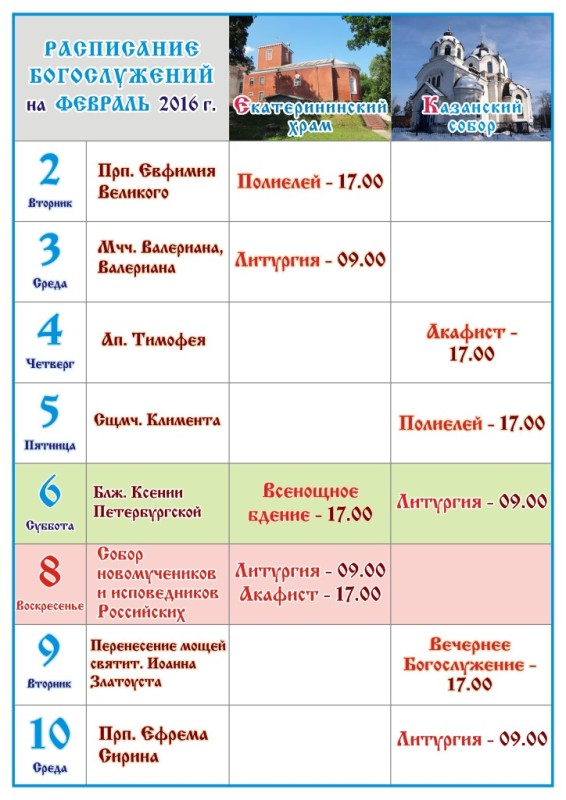 | РАСПИСАНИЕ БОГОСЛУЖЕНИЙ на ФЕВРАЛЬ 2016 г. | | Екатерининский храм | Казанский собор |
|---|---|---|---|
| 2 Вторник | Прп. Евфимия Великого | Полиелей - 17.00 | |
| 3 Среда | Мчч. Валериана, Валериана | Литургия - 09.00 | |
| 4 Четверг | Ап. Тимофея | | Акафист - 17.00 |
| 5 Пятница | Сщмч. Климента | | Полиелей - 17.00 |
| 6 Суббота | Блж. Ксении Петербургской | Всенощное бдение - 17.00 | Литургия - 09.00 |
| 8 Воскресенье | Собор новомучеников и исповедников Российских | Литургия - 09.00 Акафист - 17.00 | |
| 9 Вторник | Перенесение мощей святит. Иоанна Златоуста | | Вечернее Богослужение - 17.00 |
| 10 Среда | Прп. Ефрема Сирина | | Литургия - 09.00 |